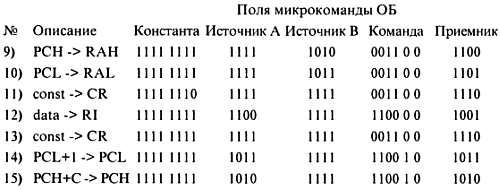 Поля микрокоманды ОБ

| № | Описание | Константа | Источник А | Источник В | Команда | Приемник |
|---|---|---|---|---|---|---|
| 9) | PCH -> RAH | 1111 1111 | 1111 | 1010 | 0011 0 0 | 1100 |
| 10) | PCL -> RAL | 1111 1111 | 1111 | 1011 | 0011 0 0 | 1101 |
| 11) | const -> CR | 1111 1110 | 1111 | 1111 | 0011 0 0 | 1110 |
| 12) | data -> RI | 1111 1111 | 1100 | 1111 | 1100 0 0 | 1001 |
| 13) | const -> CR | 1111 1111 | 1111 | 1111 | 0011 0 0 | 1110 |
| 14) | PCL+1 -> PCL | 1111 1111 | 1011 | 1111 | 1100 1 0 | 1011 |
| 15) | PCH+C -> PCH | 1111 1111 | 1010 | 1111 | 1100 1 0 | 1010 |